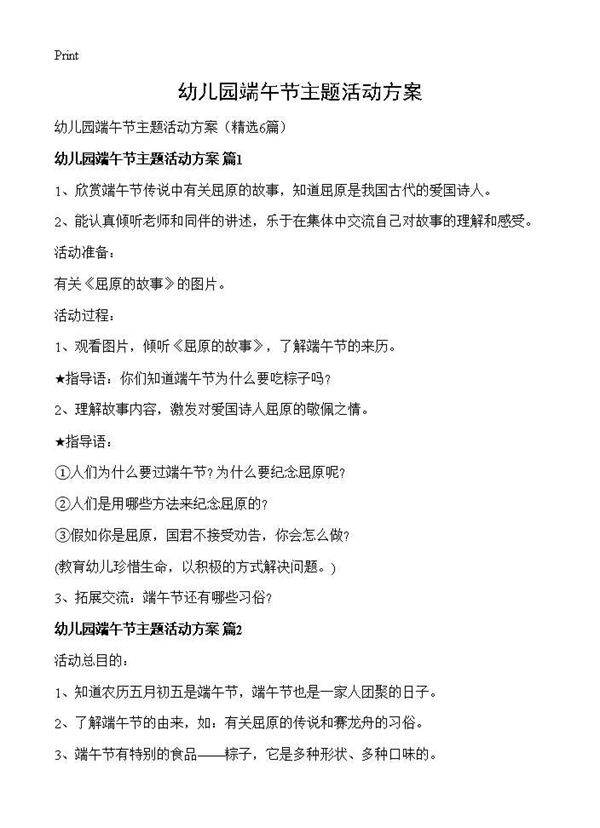 Print

幼儿园端午节主题活动方案

幼儿园端午节主题活动方案（精选6篇）

幼儿园端午节主题活动方案 篇1

1、欣赏端午节传说中有关屈原的故事，知道屈原是我国古代的爱国诗人。

2、能认真倾听老师和同伴的讲述，乐于在集体中交流自己对故事的理解和感受。

活动准备：

有关《屈原的故事》的图片。

活动过程：

1、观看图片，倾听《屈原的故事》，了解端午节的来历。

★指导语：你们知道端午节为什么要吃粽子吗？

2、理解故事内容，激发对爱国诗人屈原的敬佩之情。

★指导语：

①人们为什么要过端午节？为什么要纪念屈原呢？

②人们是用哪些方法来纪念屈原的？

③假如你是屈原，国君不接受劝告，你会怎么做？

(教育幼儿珍惜生命，以积极的方式解决问题。)

3、拓展交流：端午节还有哪些习俗？

幼儿园端午节主题活动方案 篇2

活动总目的：

1、知道农历五月初五是端午节，端午节也是一家人团聚的日子。

2、了解端午节的由来，如：有关屈原的传说和赛龙舟的习俗。

3、端午节有特别的食品——粽子，它是多种形状、多种口味的。